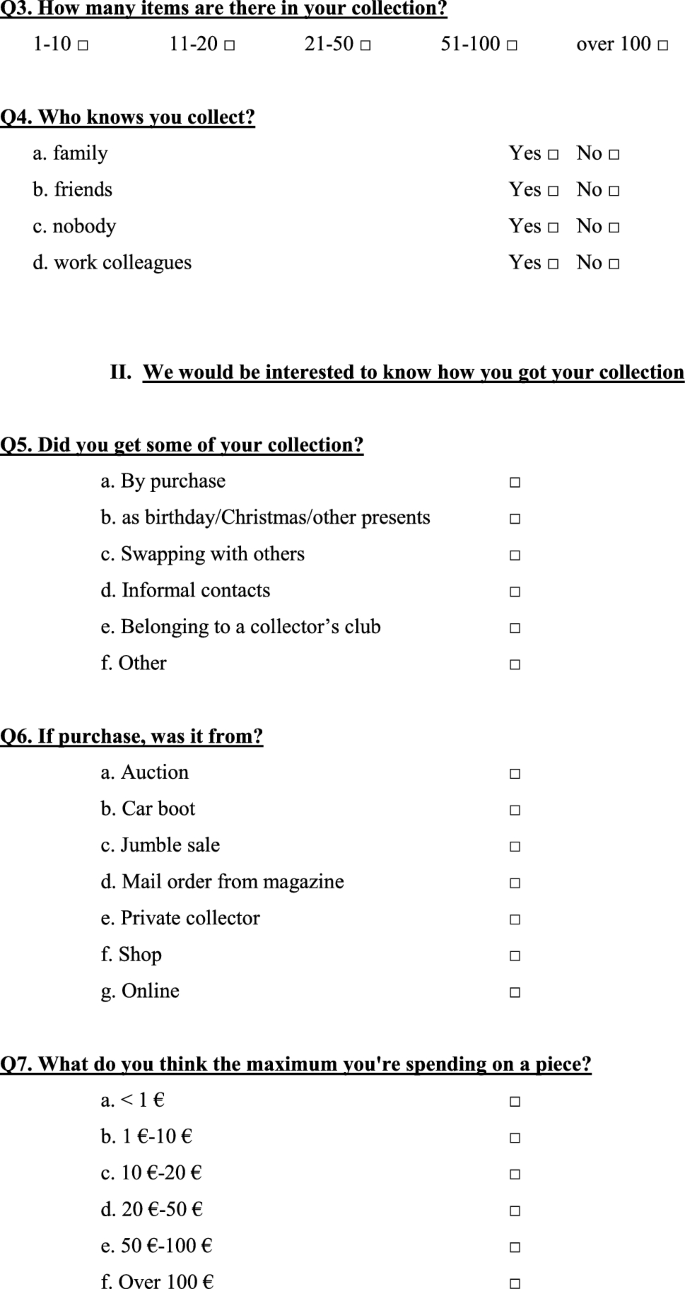 Q3. How many items are there in your collection?

1-10 ☐ 11-20 ☐ 21-50 ☐ 51-100 ☐ over 100 ☐

Q4. Who knows you collect?

a. family Yes ☐ No ☐
b. friends Yes ☐ No ☐
c. nobody Yes ☐ No ☐
d. work colleagues Yes ☐ No ☐

II. We would be interested to know how you got your collection

Q5. Did you get some of your collection?

a. By purchase ☐
b. as birthday/Christmas/other presents ☐
c. Swapping with others ☐
d. Informal contacts ☐
e. Belonging to a collector's club ☐
f. Other ☐

Q6. If purchase, was it from?

a. Auction ☐
b. Car boot ☐
c. Jumble sale ☐
d. Mail order from magazine ☐
e. Private collector ☐
f. Shop ☐
g. Online ☐

Q7. What do you think the maximum you're spending on a piece?

a. < 1 € ☐
b. 1 €-10 € ☐
c. 10 €-20 € ☐
d. 20 €-50 € ☐
e. 50 €-100 € ☐
f. Over 100 € ☐